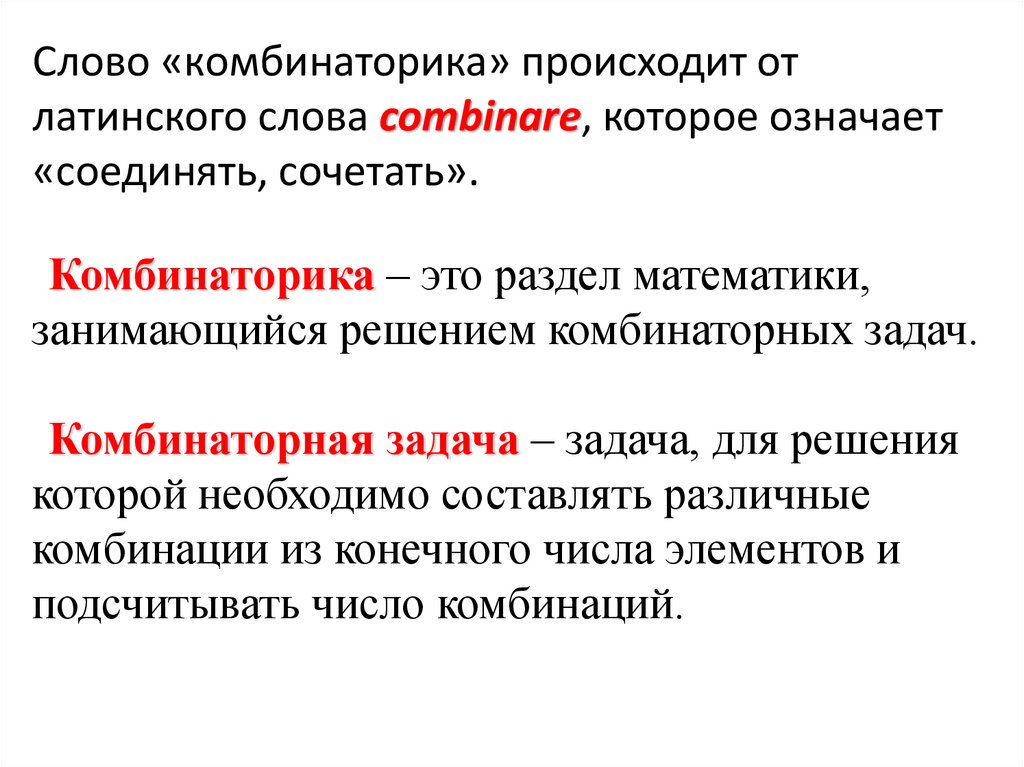 Слово «комбинаторика» происходит от латинского слова combinare, которое означает «соединять, сочетать».

Комбинаторика – это раздел математики, занимающийся решением комбинаторных задач.

Комбинаторная задача – задача, для решения которой необходимо составлять различные комбинации из конечного числа элементов и подсчитывать число комбинаций.